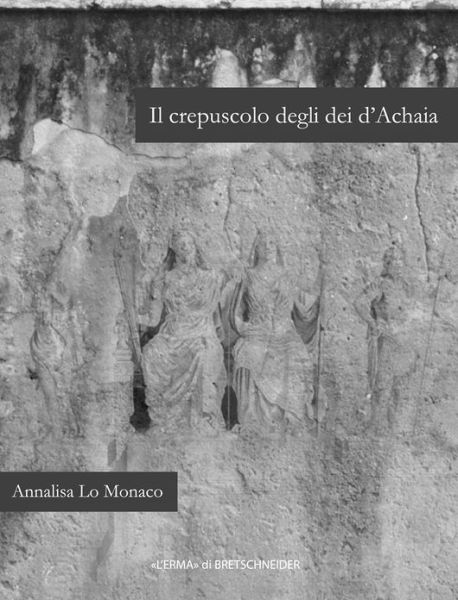 Il crepuscolo degli dei d'Achaia

Annalisa Lo Monaco

«L'ERMA» di BRETSCHNEIDER